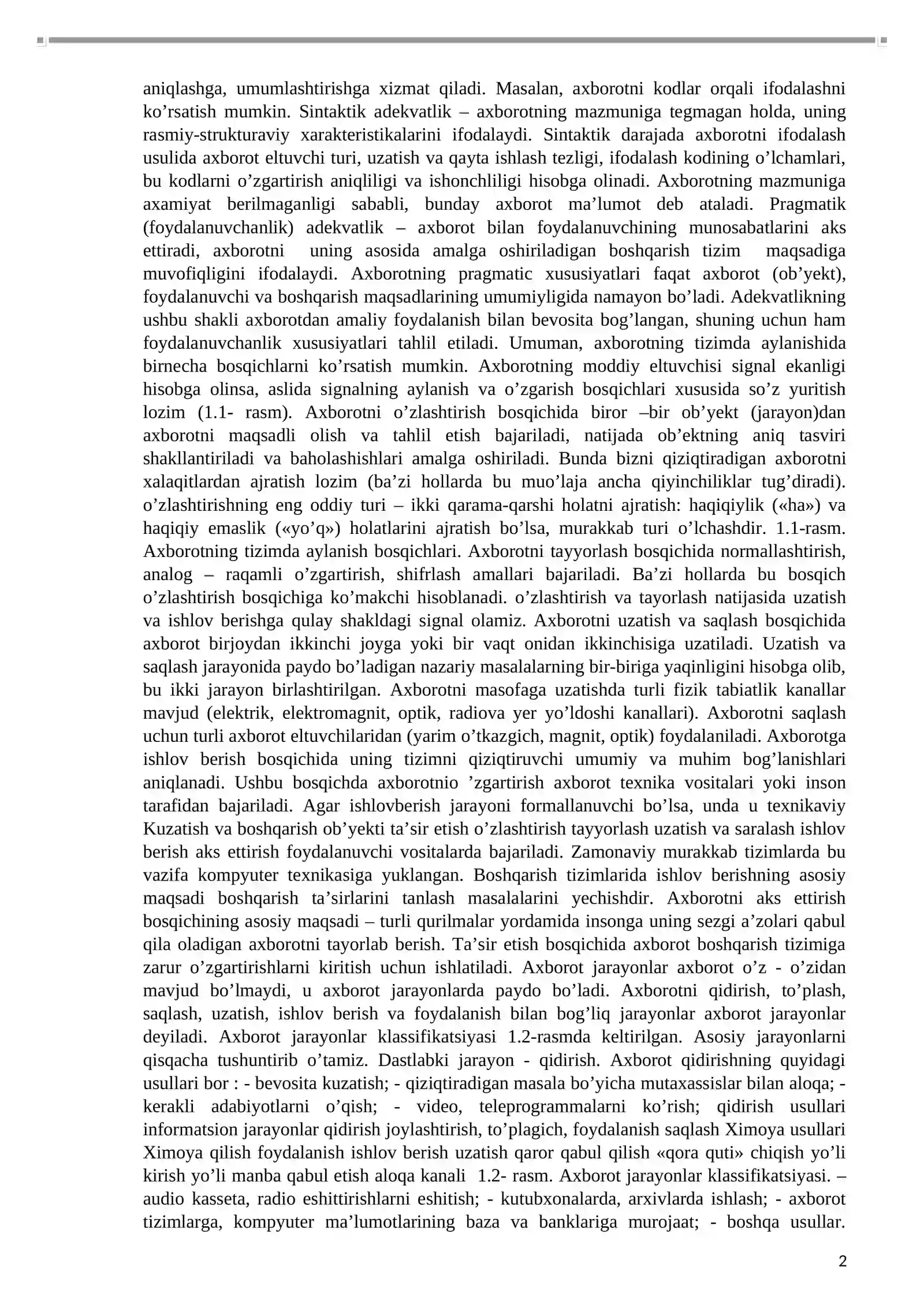 aniqlashga, umumlashtirishga xizmat qiladi. Masalan, axborotni kodlar orqali ifodalashni ko'rsatish mumkin. Sintaktik adekvatlik – axborotning mazmuniga tegmagan holda, uning rasmiy-strukturaviy xarakteristikalarini ifodalaydi. Sintaktik darajada axborotni ifodalash usulida axborot eltuvchi turi, uzatish va qayta ishlash tezligi, ifodalash kodining o'lchamlari, bu kodlarni o'zgartirish aniqliligi va ishonchliligi hisobga olinadi. Axborotning mazmuniga axamiyat berilmaganligi sababli, bunday axborot ma'lumot deb ataladi. Pragmatik (foydalanuvchanlik) adekvatlik – axborot bilan foydalanuvchining munosabatlarini aks ettiradi, axborotni uning asosida amalga oshiriladigan boshqarish tizim maqsadiga muvofiqligini ifodalaydi. Axborotning pragmatic xususiyatlari faqat axborot (ob'yekt), foydalanuvchi va boshqarish maqsadlarining umumiyligida namayon bo'ladi. Adekvatlikning ushbu shakli axborotdan amaliy foydalanish bilan bevosita bog'langan, shuning uchun ham foydalanuvchanlik xususiyatlari tahlil etiladi. Umuman, axborotning tizimda aylanishida birnecha bosqichlarni ko'rsatish mumkin. Axborotning moddiy eltuvchisi signal ekanligi hisobga olinsa, aslida signalning aylanish va o'zgarish bosqichlari xususida so'z yuritish lozim (1.1- rasm). Axborotni o'zlashtirish bosqichida biror –bir ob'yekt (jarayon)dan axborotni maqsadli olish va tahlil etish bajariladi, natijada ob'ektning aniq tasviri shakllantiriladi va baholashishlari amalga oshiriladi. Bunda bizni qiziqtiradigan axborotni xalaqitlardan ajratish lozim (ba'zi hollarda bu muo'laja ancha qiyinchiliklar tug'diradi). o'zlashtirishning eng oddiy turi – ikki qarama-qarshi holatni ajratish: haqiqiylik («ha») va haqiqiy emaslik («yo'q») holatlarini ajratish bo'lsa, murakkab turi o'lchashdir. 1.1-rasm. Axborotning tizimda aylanish bosqichlari. Axborotni tayyorlash bosqichida normallashtirish, analog – raqamli o'zgartirish, shifrlash amallari bajariladi. Ba'zi hollarda bu bosqich o'zlashtirish bosqichiga ko'makchi hisoblanadi. o'zlashtirish va tayorlash natijasida uzatish va ishlov berishga qulay shakldagi signal olamiz. Axborotni uzatish va saqlash bosqichida axborot birjoydan ikkinchi joyga yoki bir vaqt onidan ikkinchisiga uzatiladi. Uzatish va saqlash jarayonida paydo bo'ladigan nazariy masalalarning bir-biriga yaqinligini hisobga olib, bu ikki jarayon birlashtirilgan. Axborotni masofaga uzatishda turli fizik tabiatlik kanallar mavjud (elektrik, elektromagnit, optik, radiova yer yo'ldoshi kanallari). Axborotni saqlash uchun turli axborot eltuvchilaridan (yarim o'tkazgich, magnit, optik) foydalaniladi. Axborotga ishlov berish bosqichida uning tizimni qiziqtiruvchi umumiy va muhim bog'lanishlari aniqlanadi. Ushbu bosqichda axborotnio 'zgartirish axborot texnika vositalari yoki inson tarafidan bajariladi. Agar ishlovberish jarayoni formallanuvchi bo'lsa, unda u texnikaviy Kuzatish va boshqarish ob'yekti ta'sir etish o'zlashtirish tayyorlash uzatish va saralash ishlov berish aks ettirish foydalanuvchi vositalarda bajariladi. Zamonaviy murakkab tizimlarda bu vazifa kompyuter texnikasiga yuklangan. Boshqarish tizimlarida ishlov berishning asosiy maqsadi boshqarish ta'sirlarini tanlash masalalarini yechishdir. Axborotni aks ettirish bosqichining asosiy maqsadi – turli qurilmalar yordamida insonga uning sezgi a'zolari qabul qila oladigan axborotni tayorlab berish. Ta'sir etish bosqichida axborot boshqarish tizimiga zarur o'zgartirishlarni kiritish uchun ishlatiladi. Axborot jarayonlar axborot o'z - o'zidan mavjud bo'lmaydi, u axborot jarayonlarda paydo bo'ladi. Axborotni qidirish, to'plash, saqlash, uzatish, ishlov berish va foydalanish bilan bog'liq jarayonlar axborot jarayonlar deyiladi. Axborot jarayonlar klassifikatsiyasi 1.2-rasmda keltirilgan. Asosiy jarayonlarni qisqacha tushuntirib o'tamiz. Dastlabki jarayon - qidirish. Axborot qidirishning quyidagi usullari bor : - bevosita kuzatish; - qiziqtiradigan masala bo'yicha mutaxassislar bilan aloqa; - kerakli adabiyotlarni o'qish; - video, teleprogrammalarni ko'rish; qidirish usullari informatsion jarayonlar qidirish joylashtirish, to'plagich, foydalanish saqlash Ximoya usullari Ximoya qilish foydalanish ishlov berish uzatish qaror qabul qilish «qora quti» chiqish yo'li kirish yo'li manba qabul etish aloqa kanali 1.2- rasm. Axborot jarayonlar klassifikatsiyasi. – audio kasseta, radio eshittirishlarni eshitish; - kutubxonalarda, arxivlarda ishlash; - axborot tizimlarga, kompyuter ma'lumotlarining baza va banklariga murojaat; - boshqa usullar.

2